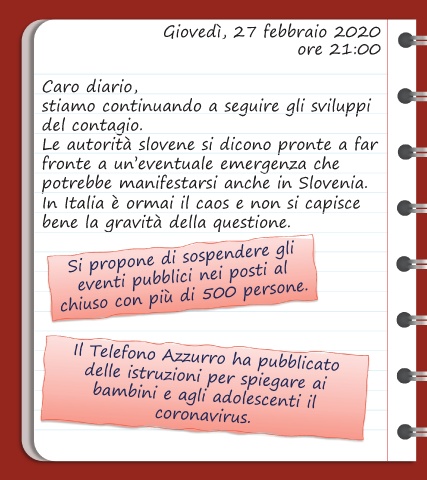 Giovedì, 27 febbraio 2020
ore 21:00

Caro diario,
stiamo continuando a seguire gli sviluppi del contagio.
Le autorità slovene si dicono pronte a far fronte a un'eventuale emergenza che potrebbe manifestarsi anche in Slovenia.
In Italia è ormai il caos e non si capisce bene la gravità della questione.

Si propone di sospendere gli eventi pubblici nei posti al chiuso con più di 500 persone.

Il Telefono Azzurro ha pubblicato delle istruzioni per spiegare ai bambini e agli adolescenti il coronavirus.